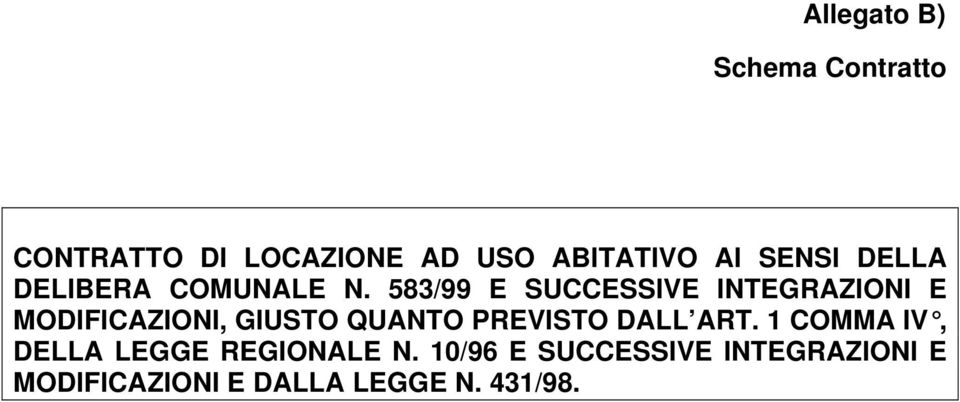 Allegato B)

Schema Contratto

CONTRATTO DI LOCAZIONE AD USO ABITATIVO AI SENSI DELLA DELIBERA COMUNALE N. 583/99 E SUCCESSIVE INTEGRAZIONI E MODIFICAZIONI, GIUSTO QUANTO PREVISTO DALL'ART. 1 COMMA IV°, DELLA LEGGE REGIONALE N. 10/96 E SUCCESSIVE INTEGRAZIONI E MODIFICAZIONI E DALLA LEGGE N. 431/98.